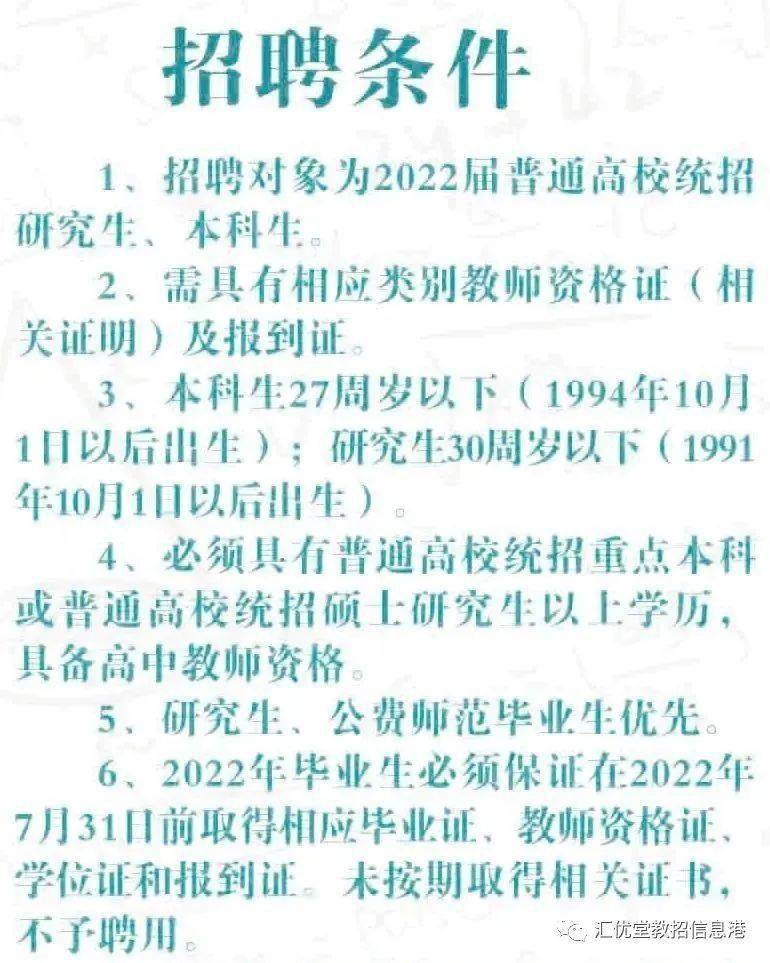 招聘条件

1、招聘对象为2022届普通高校统招研究生、本科生。

2、需具有相应类别教师资格证（相关证明）及报到证。

3、本科生27周岁以下（1994年10月1日以后出生）；研究生30周岁以下（1991年10月1日以后出生）。

4、必须具有普通高校统招重点本科或普通高校统招硕士研究生以上学历，具备高中教师资格。

5、研究生、公费师范毕业生优先。

6、2022年毕业生必须保证在2022年7月31日前取得相应毕业证、教师资格证、学位证和报到证。未按期取得相关证书，不予聘用。

汇优堂教招信息港